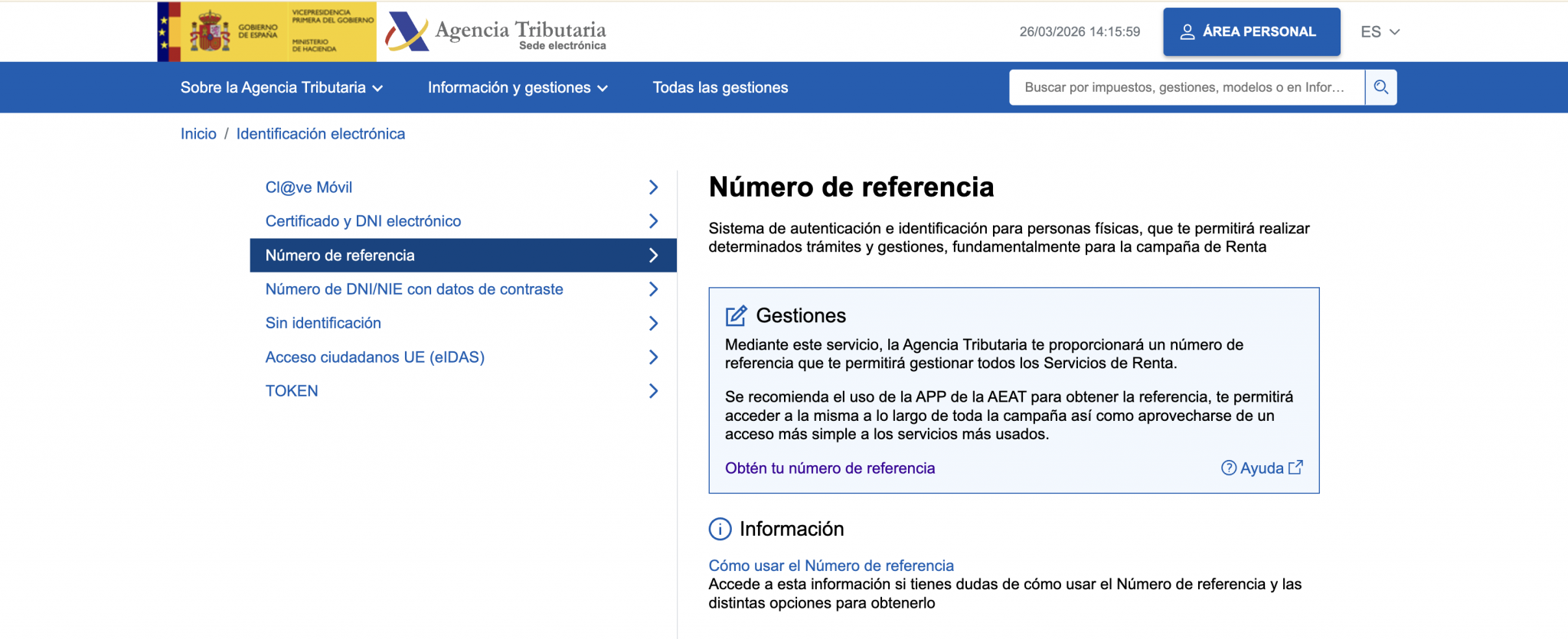 GOBIERNO DE ESPAÑA
VICEPRESIDENCIA PRIMERA DEL GOBIERNO
MINISTERIO DE HACIENDA
Agencia Tributaria
Sede electrónica

26/03/2026 14:15:59
ÁREA PERSONAL
ES

Sobre la Agencia Tributaria
Información y gestiones
Todas las gestiones
Buscar por impuestos, gestiones, modelos o en Infor...

Inicio / Identificación electrónica

Cl@ve Móvil
Certificado y DNI electrónico
Número de referencia
Número de DNI/NIE con datos de contraste
Sin identificación
Acceso ciudadanos UE (eIDAS)
TOKEN

Número de referencia

Sistema de autenticación e identificación para personas físicas, que te permitirá realizar determinados trámites y gestiones, fundamentalmente para la campaña de Renta

Gestiones

Mediante este servicio, la Agencia Tributaria te proporcionará un número de referencia que te permitirá gestionar todos los Servicios de Renta.

Se recomienda el uso de la APP de la AEAT para obtener la referencia, te permitirá acceder a la misma a lo largo de toda la campaña así como aprovecharse de un acceso más simple a los servicios más usados.

Obtén tu número de referencia
Ayuda

Información

Cómo usar el Número de referencia
Accede a esta información si tienes dudas de cómo usar el Número de referencia y las distintas opciones para obtenerlo